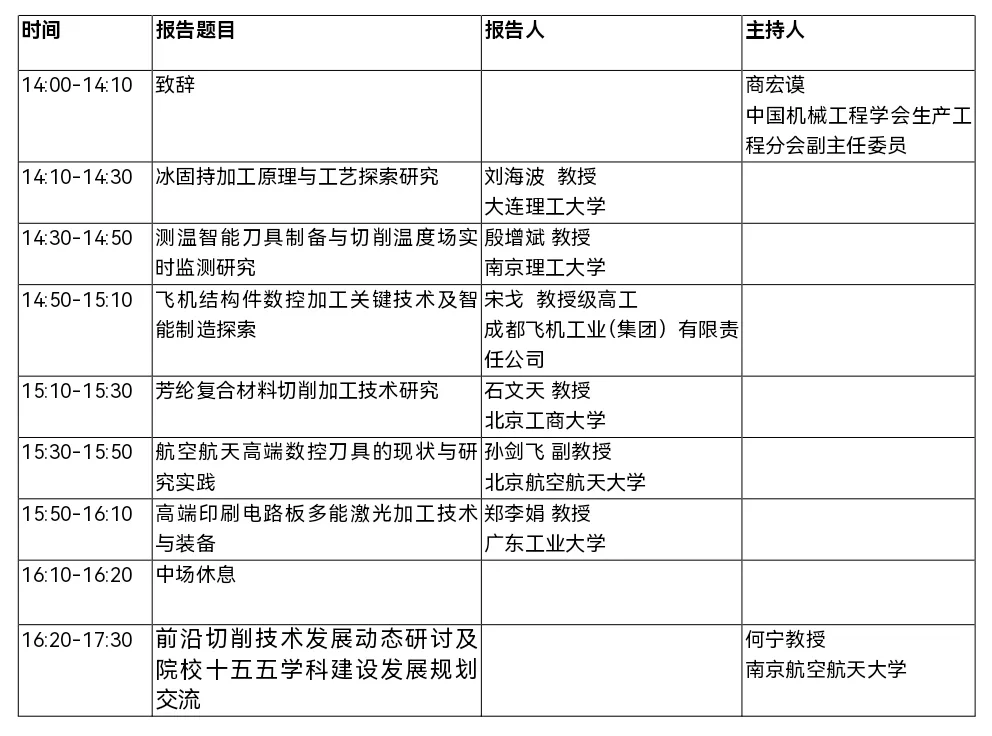 | 时间 | 报告题目 | 报告人 | 主持人 |
|---|---|---|---|
| 14:00-14:10 | 致辞 |  | 商宏谟 中国机械工程学会生产工程分会副主任委员 |
| 14:10-14:30 | 冰固持加工原理与工艺探索研究 | 刘海波 教授 大连理工大学 |  |
| 14:30-14:50 | 测温智能刀具制备与切削温度场实时监测研究 | 殷增斌 教授 南京理工大学 |  |
| 14:50-15:10 | 飞机结构件数控加工关键技术及智能制造探索 | 宋戈 教授级高工 成都飞机工业(集团)有限责任公司 |  |
| 15:10-15:30 | 芳纶复合材料切削加工技术研究 | 石文天 教授 北京工商大学 |  |
| 15:30-15:50 | 航空航天高端数控刀具的现状与研究实践 | 孙剑飞 副教授 北京航空航天大学 |  |
| 15:50-16:10 | 高端印刷电路板多能激光加工技术与装备 | 郑李娟 教授 广东工业大学 |  |
| 16:10-16:20 | 中场休息 |  |  |
| 16:20-17:30 | 前沿切削技术发展动态研讨及院校十五五学科建设发展规划交流 |  | 何宁教授 南京航空航天大学 |